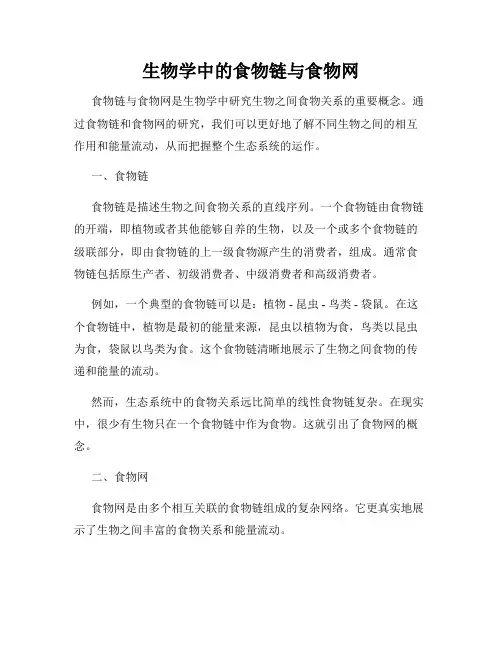 生物学中的食物链与食物网

食物链与食物网是生物学中研究生物之间食物关系的重要概念。通过食物链和食物网的研究，我们可以更好地了解不同生物之间的相互作用和能量流动，从而把握整个生态系统的运作。

一、食物链

食物链是描述生物之间食物关系的直线序列。一个食物链由食物链的开端，即植物或者其他能够自养的生物，以及一个或多个食物链的级联部分，即由食物链的上一级食物源产生的消费者，组成。通常食物链包括原生产者、初级消费者、中级消费者和高级消费者。

例如，一个典型的食物链可以是：植物 - 昆虫 - 鸟类 - 袋鼠。在这个食物链中，植物是最初的能量来源，昆虫以植物为食，鸟类以昆虫为食，袋鼠以鸟类为食。这个食物链清晰地展示了生物之间食物的传递和能量的流动。

然而，生态系统中的食物关系远比简单的线性食物链复杂。在现实中，很少有生物只在一个食物链中作为食物。这就引出了食物网的概念。

二、食物网

食物网是由多个相互关联的食物链组成的复杂网络。它更真实地展示了生物之间丰富的食物关系和能量流动。